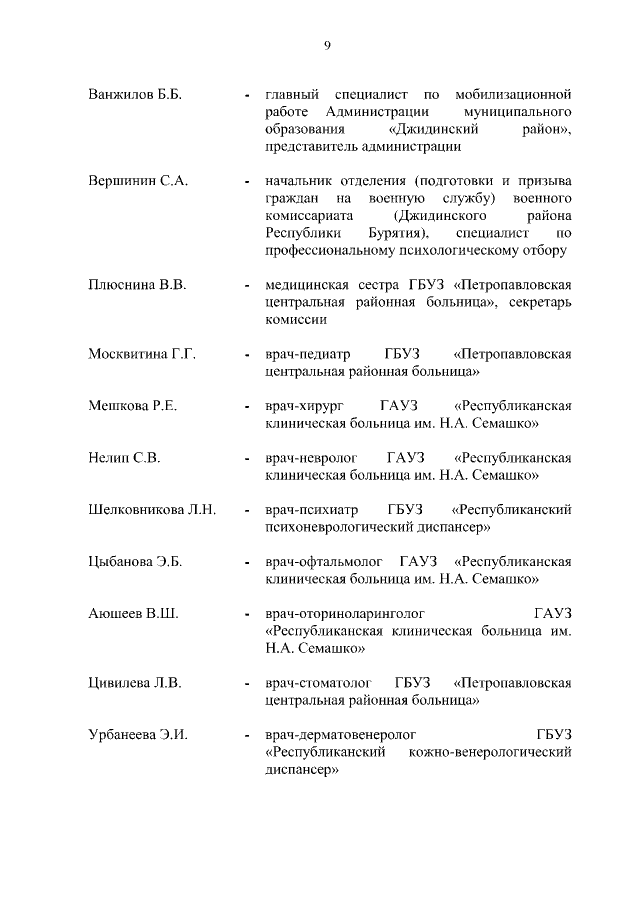 9

Ванжилов Б.Б. - главный специалист по мобилизационной работе Администрации муниципального образования «Джидинский район», представитель администрации

Вершинин С.А. - начальник отделения (подготовки и призыва граждан на военную службу) военного комиссариата (Джидинского района Республики Бурятия), специалист по профессиональному психологическому отбору

Плюснина В.В. - медицинская сестра ГБУЗ «Петропавловская центральная районная больница», секретарь комиссии

Москвитина Г.Г. - врач-педиатр ГБУЗ «Петропавловская центральная районная больница»

Мешкова Р.Е. - врач-хирург ГАУЗ «Республиканская клиническая больница им. Н.А. Семашко»

Нелип С.В. - врач-невролог ГАУЗ «Республиканская клиническая больница им. Н.А. Семашко»

Шелковникова Л.Н. - врач-психиатр ГБУЗ «Республиканский психоневрологический диспансер»

Цыбанова Э.Б. - врач-офтальмолог ГАУЗ «Республиканская клиническая больница им. Н.А. Семашко»

Аюшеев В.Ш. - врач-оториноларинголог ГАУЗ «Республиканская клиническая больница им. Н.А. Семашко»

Цивилева Л.В. - врач-стоматолог ГБУЗ «Петропавловская центральная районная больница»

Урбанеева Э.И. - врач-дерматовенеролог ГБУЗ «Республиканский кожно-венерологический диспансер»